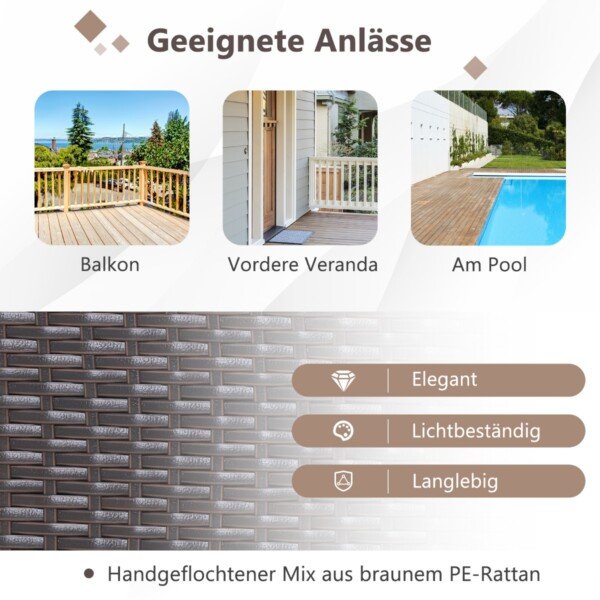 Geeignete Anlässe

Balkon

Vordere Veranda

Am Pool

Elegant

Lichtbeständig

Langlebig

• Handgeflochtener Mix aus braunem PE-Rattan